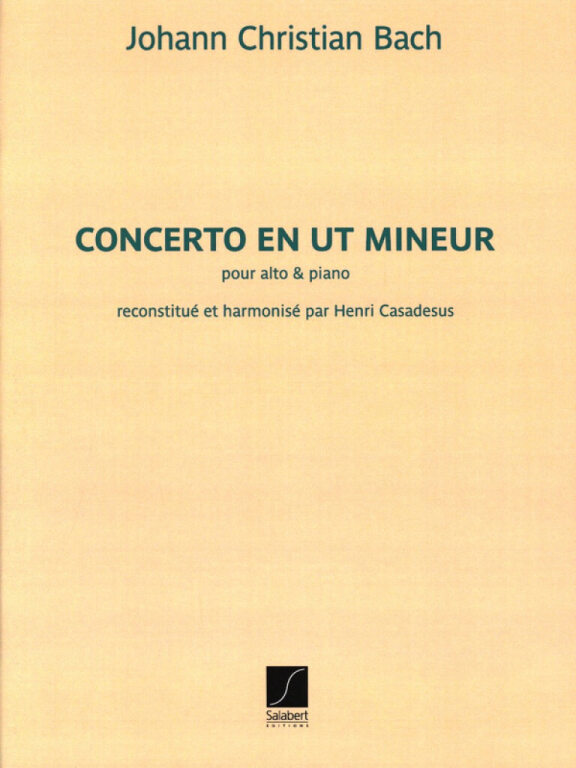 Johann Christian Bach

CONCERTO EN UT MINEUR

pour alto & piano

reconstitué et harmonisé par Henri Casadesus

Salabert
EDITIONS